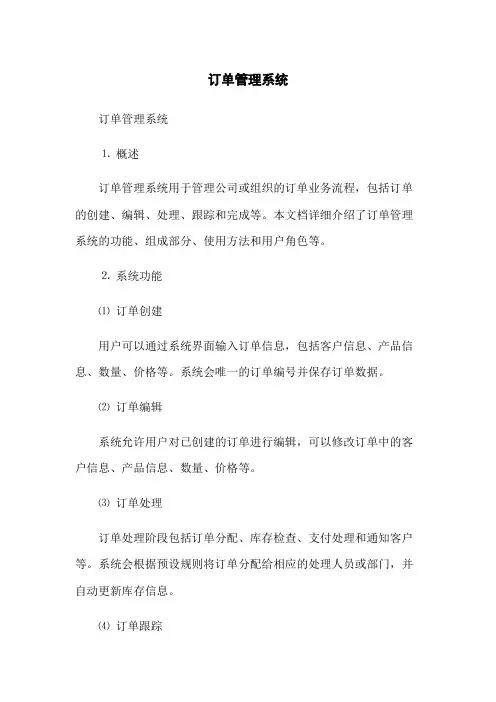 订单管理系统

订单管理系统

1. 概述

订单管理系统用于管理公司或组织的订单业务流程，包括订单的创建、编辑、处理、跟踪和完成等。本文档详细介绍了订单管理系统的功能、组成部分、使用方法和用户角色等。

2. 系统功能

⑴ 订单创建

用户可以通过系统界面输入订单信息，包括客户信息、产品信息、数量、价格等。系统会唯一的订单编号并保存订单数据。

⑵ 订单编辑

系统允许用户对已创建的订单进行编辑，可以修改订单中的客户信息、产品信息、数量、价格等。

⑶ 订单处理

订单处理阶段包括订单分配、库存检查、支付处理和通知客户等。系统会根据预设规则将订单分配给相应的处理人员或部门，并自动更新库存信息。

⑷ 订单跟踪